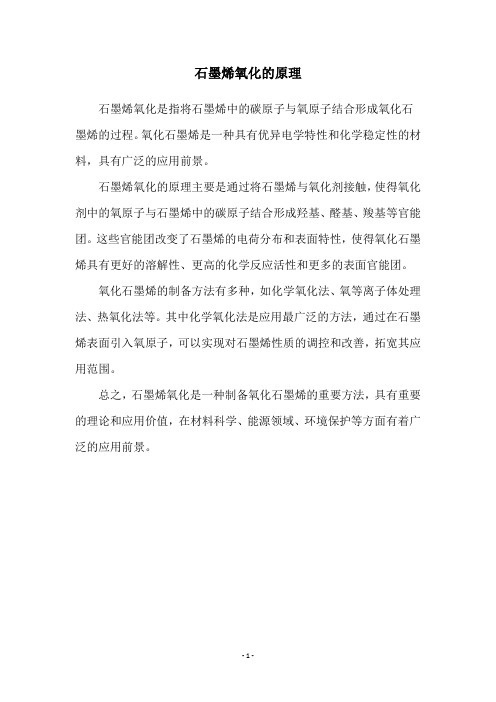 石墨烯氧化的原理

石墨烯氧化是指将石墨烯中的碳原子与氧原子结合形成氧化石墨烯的过程。氧化石墨烯是一种具有优异电学特性和化学稳定性的材料，具有广泛的应用前景。

石墨烯氧化的原理主要是通过将石墨烯与氧化剂接触，使得氧化剂中的氧原子与石墨烯中的碳原子结合形成羟基、醛基、羧基等官能团。这些官能团改变了石墨烯的电荷分布和表面特性，使得氧化石墨烯具有更好的溶解性、更高的化学反应活性和更多的表面官能团。

氧化石墨烯的制备方法有多种，如化学氧化法、氧等离子体处理法、热氧化法等。其中化学氧化法是应用最广泛的方法，通过在石墨烯表面引入氧原子，可以实现对石墨烯性质的调控和改善，拓宽其应用范围。

总之，石墨烯氧化是一种制备氧化石墨烯的重要方法，具有重要的理论和应用价值，在材料科学、能源领域、环境保护等方面有着广泛的应用前景。

- 1 -